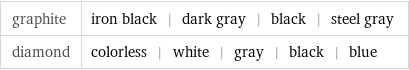 | graphite | iron black \| dark gray \| black \| steel gray |
|---|---|
| diamond | colorless \| white \| gray \| black \| blue |